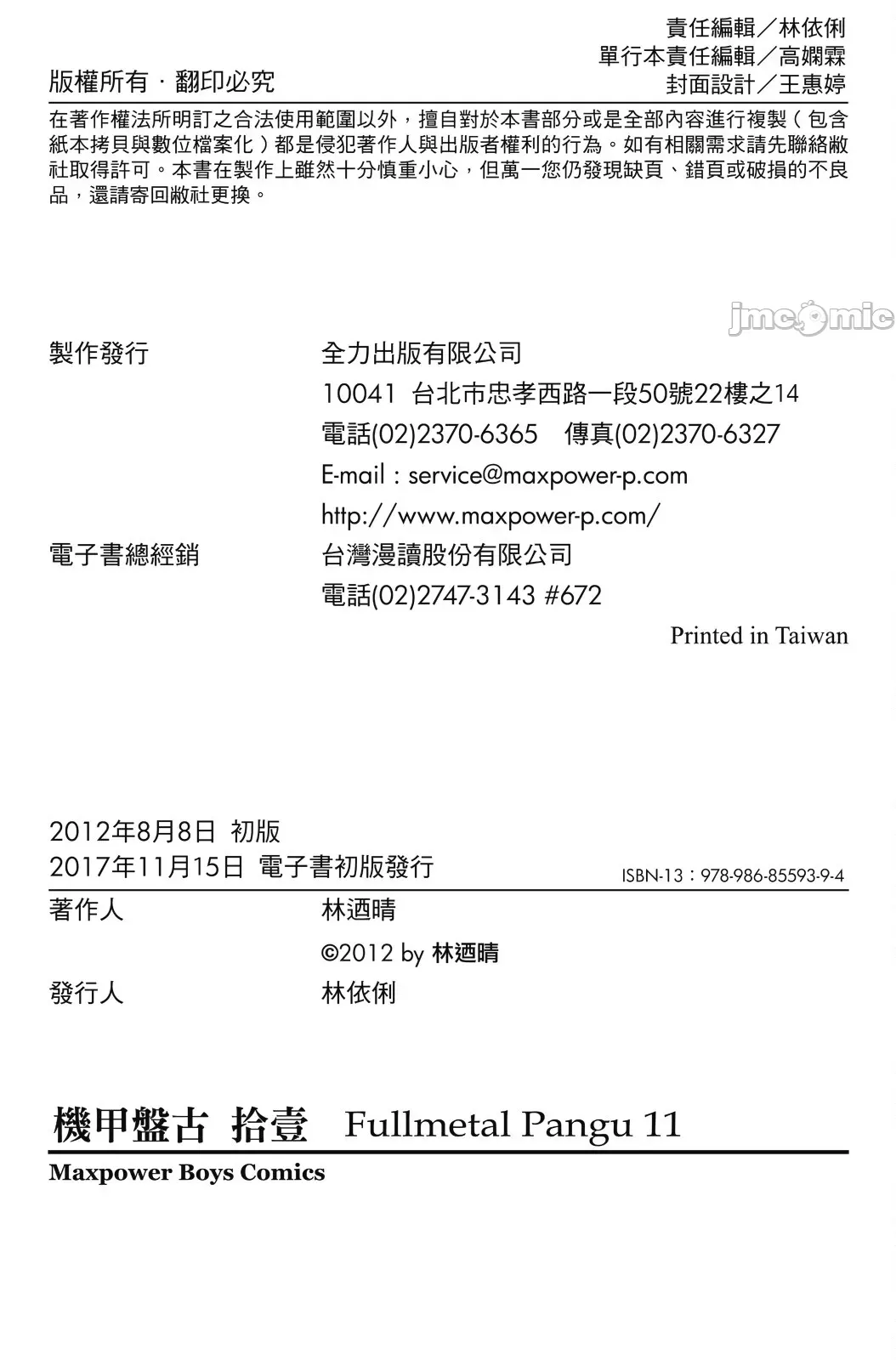 責任編輯／林依俐
單行本責任編輯／高嫻霖
封面設計／王惠婷

版權所有．翻印必究

在著作權法所明訂之合法使用範圍以外，擅自對於本書部分或是全部內容進行複製（包含紙本拷貝與數位檔案化）都是侵犯著作人與出版者權利的行為。如有相關需求請先聯絡敝社取得許可。本書在製作上雖然十分慎重小心，但萬一您仍發現缺頁、錯頁或破損的不良品，還請寄回敝社更換。

jmcomic

製作發行　全力出版有限公司
10041 台北市忠孝西路一段50號22樓之14
電話(02)2370-6365　傳真(02)2370-6327
E-mail：service@maxpower-p.com
http://www.maxpower-p.com/

電子書總經銷　台灣漫讀股份有限公司
電話(02)2747-3143 #672

Printed in Taiwan

2012年8月8日 初版
2017年11月15日 電子書初版發行

ISBN-13：978-986-85593-9-4

著作人　林迺晴
©2012 by 林迺晴
發行人　林依俐

機甲盤古 拾壹　Fullmetal Pangu 11

Maxpower Boys Comics